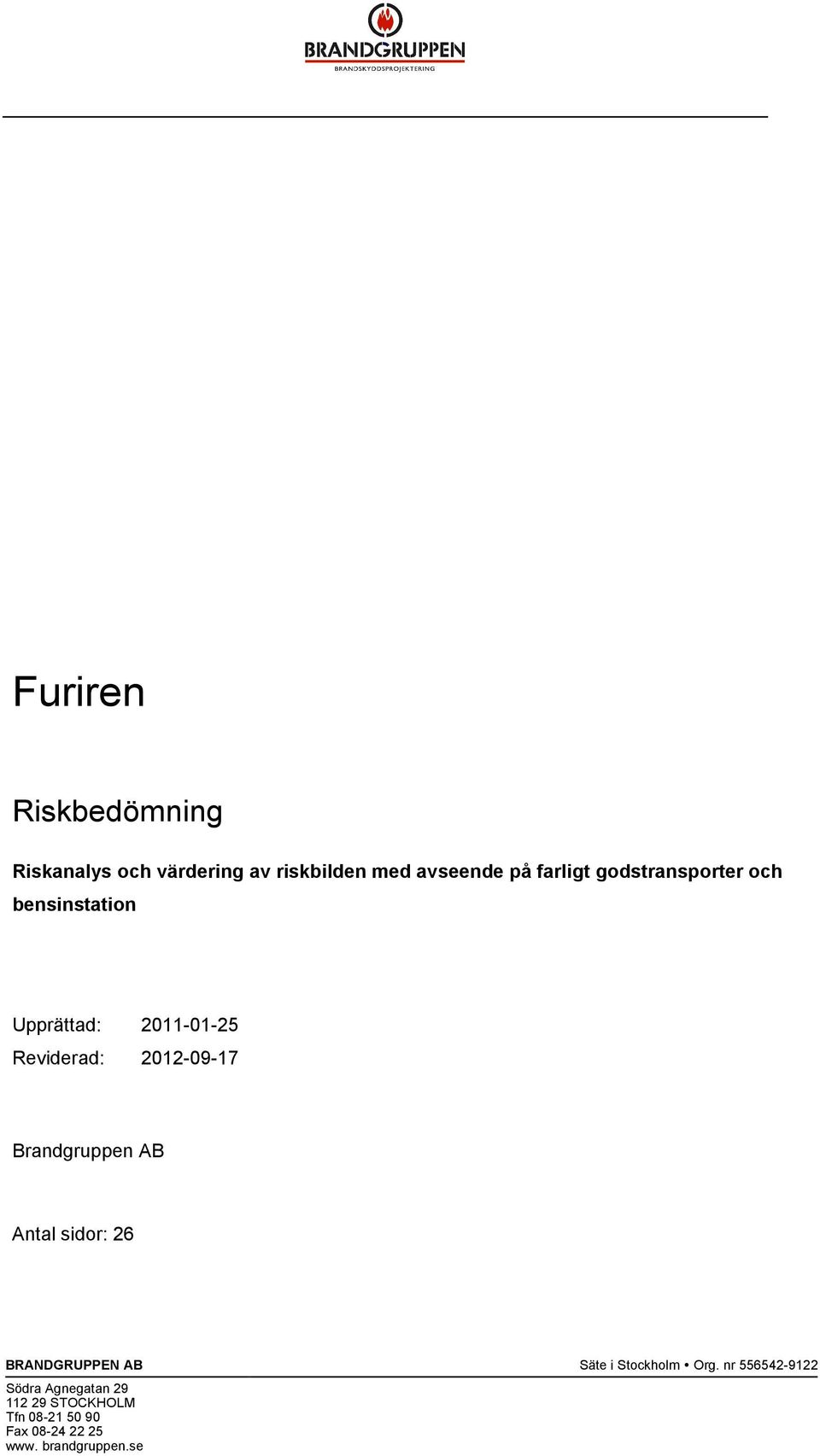 BRANDGRUPPEN
BRANDSKYDDSPROJEKTERING

Furiren

Riskbedömning

Riskanalys och värdering av riskbilden med avseende på farligt godstransporter och bensinstation

Upprättad: 2011-01-25
Reviderad: 2012-09-17

Brandgruppen AB

Antal sidor: 26

BRANDGRUPPEN AB

Säte i Stockholm • Org. nr 556542-9122

Södra Agnegatan 29
112 29 STOCKHOLM
Tfn 08-21 50 90
Fax 08-24 22 25
www. brandgruppen.se